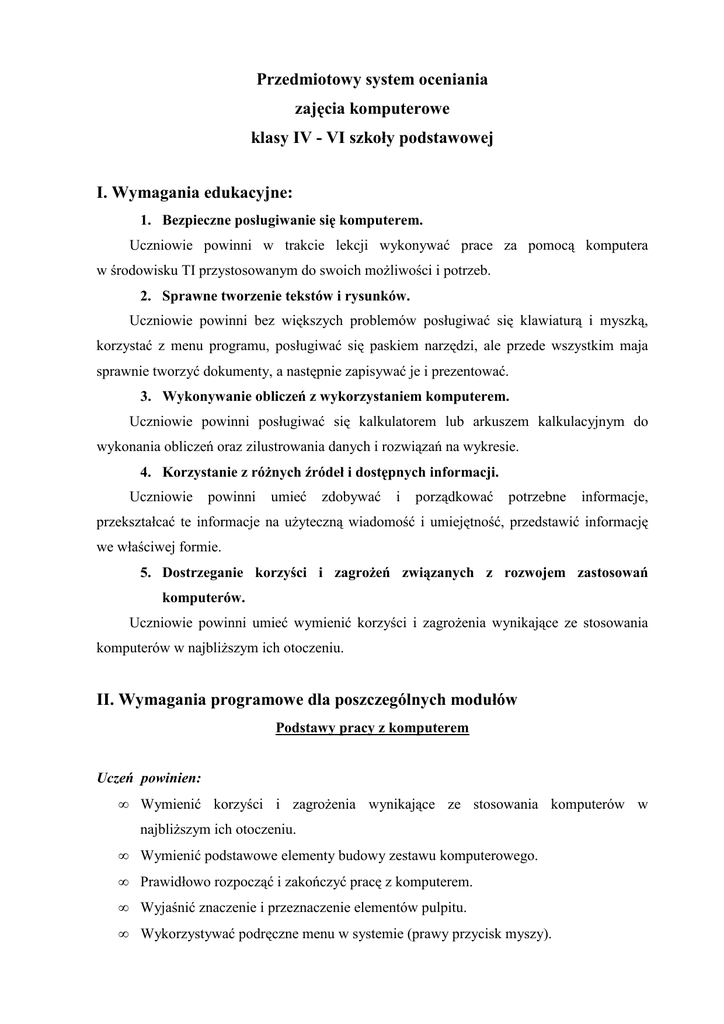 Przedmiotowy system oceniania
zajęcia komputerowe
klasy IV - VI szkoły podstawowej

I. Wymagania edukacyjne:

1. Bezpieczne posługiwanie się komputerem.

Uczniowie powinni w trakcie lekcji wykonywać prace za pomocą komputera w środowisku TI przystosowanym do swoich możliwości i potrzeb.

2. Sprawne tworzenie tekstów i rysunków.

Uczniowie powinni bez większych problemów posługiwać się klawiaturą i myszką, korzystać z menu programu, posługiwać się paskiem narzędzi, ale przede wszystkim maja sprawnie tworzyć dokumenty, a następnie zapisywać je i prezentować.

3. Wykonywanie obliczeń z wykorzystaniem komputerem.

Uczniowie powinni posługiwać się kalkulatorem lub arkuszem kalkulacyjnym do wykonania obliczeń oraz zilustrowania danych i rozwiązań na wykresie.

4. Korzystanie z różnych źródeł i dostępnych informacji.

Uczniowie powinni umieć zdobywać i porządkować potrzebne informacje, przekształcać te informacje na użyteczną wiadomość i umiejętność, przedstawić informację we właściwej formie.

5. Dostrzeganie korzyści i zagrożeń związanych z rozwojem zastosowań komputerów.

Uczniowie powinni umieć wymienić korzyści i zagrożenia wynikające ze stosowania komputerów w najbliższym ich otoczeniu.

II. Wymagania programowe dla poszczególnych modułów

Podstawy pracy z komputerem

Uczeń powinien:

∞ Wymienić korzyści i zagrożenia wynikające ze stosowania komputerów w najbliższym ich otoczeniu.
∞ Wymienić podstawowe elementy budowy zestawu komputerowego.
∞ Prawidłowo rozpocząć i zakończyć pracę z komputerem.
∞ Wyjaśnić znaczenie i przeznaczenie elementów pulpitu.
∞ Wykorzystywać podręczne menu w systemie (prawy przycisk myszy).